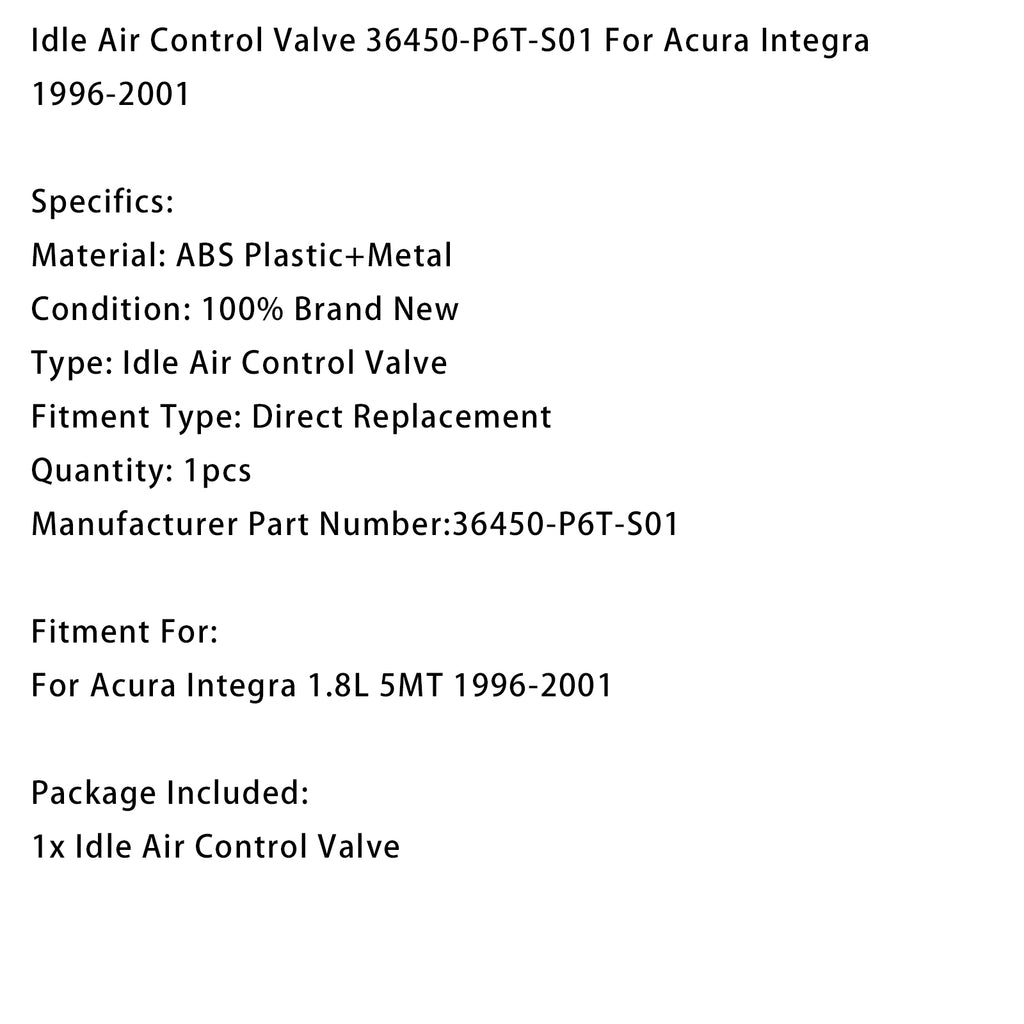 Idle Air Control Valve 36450-P6T-S01 For Acura Integra 1996-2001

Specifics:
Material: ABS Plastic+Metal
Condition: 100% Brand New
Type: Idle Air Control Valve
Fitment Type: Direct Replacement
Quantity: 1pcs
Manufacturer Part Number:36450-P6T-S01

Fitment For:
For Acura Integra 1.8L 5MT 1996-2001

Package Included:
1x Idle Air Control Valve